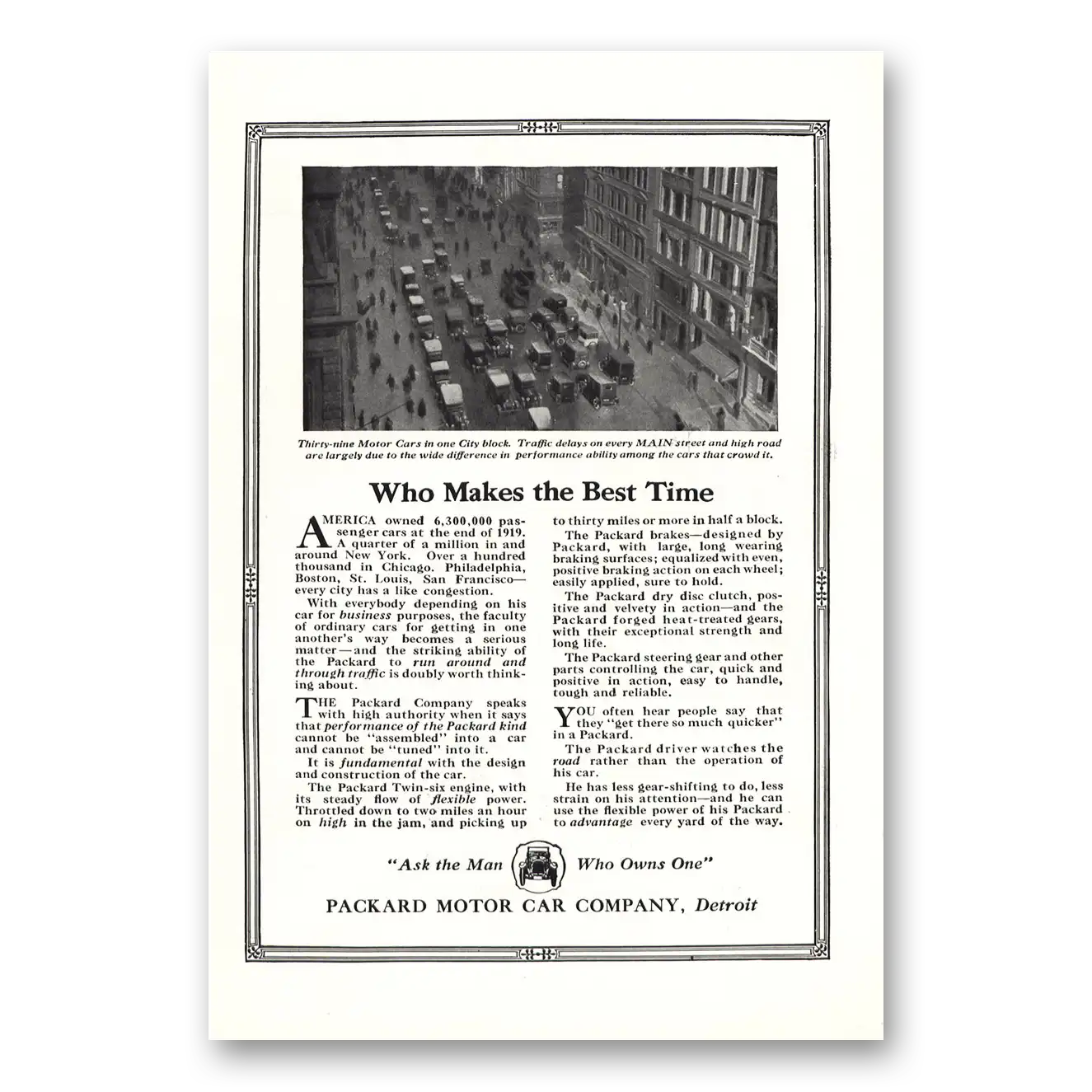 Thirty-nine Motor Cars in one City block. Traffic delays on every MAIN street and high road are largely due to the wide difference in performance ability among the cars that crowd it.

Who Makes the Best Time

AMERICA owned 6,300,000 passenger cars at the end of 1919. A quarter of a million in and around New York. Over a hundred thousand in Chicago. Philadelphia, Boston, St. Louis, San Francisco—every city has a like congestion.

With everybody depending on his car for business purposes, the faculty of ordinary cars for getting in one another's way becomes a serious matter—and the striking ability of the Packard to run around and through traffic is doubly worth thinking about.

THE Packard Company speaks with high authority when it says that performance of the Packard kind cannot be "assembled" into a car and cannot be "tuned" into it.

It is fundamental with the design and construction of the car.

The Packard Twin-six engine, with its steady flow of flexible power. Throttled down to two miles an hour on high in the jam, and picking up to thirty miles or more in half a block.

The Packard brakes—designed by Packard, with large, long wearing braking surfaces; equalized with even, positive braking action on each wheel; easily applied, sure to hold.

The Packard dry disc clutch, positive and velvety in action—and the Packard forged heat-treated gears, with their exceptional strength and long life.

The Packard steering gear and other parts controlling the car, quick and positive in action, easy to handle, tough and reliable.

YOU often hear people say that they "get there so much quicker" in a Packard.

The Packard driver watches the road rather than the operation of his car.

He has less gear-shifting to do, less strain on his attention—and he can use the flexible power of his Packard to advantage every yard of the way.

"Ask the Man Who Owns One"

PACKARD MOTOR CAR COMPANY, Detroit